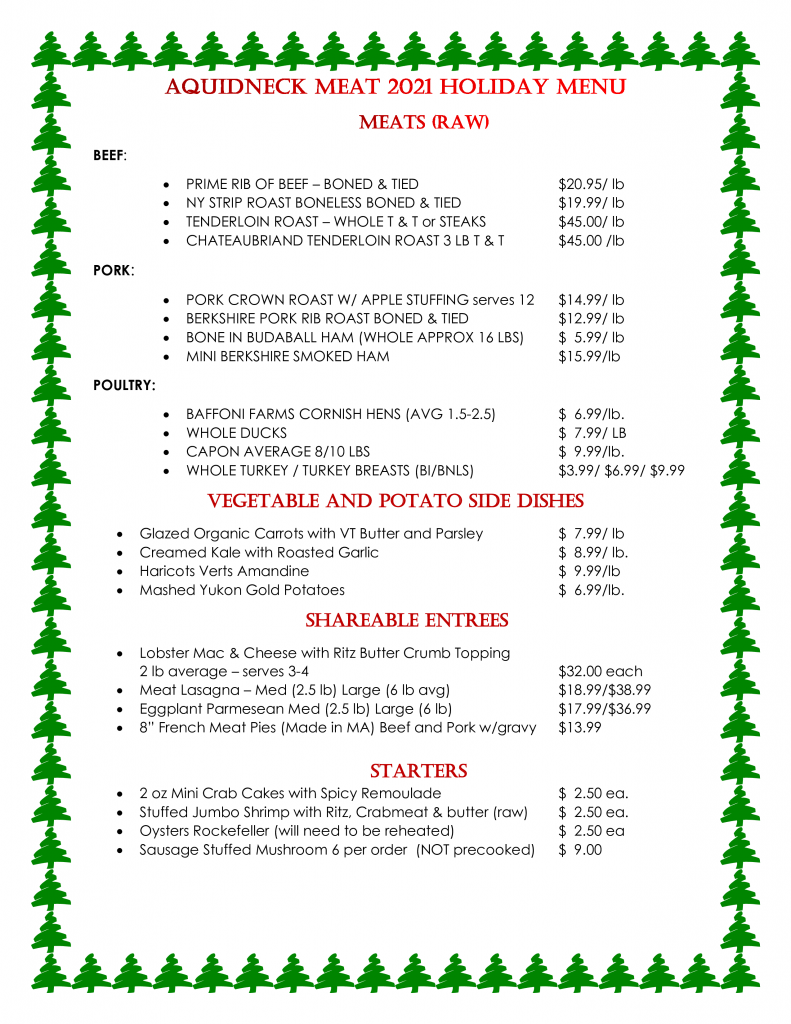 AQUIDNECK MEAT 2021 HOLIDAY MENU

MEATS (RAW)

BEEF:

- PRIME RIB OF BEEF – BONED & TIED $20.95/ lb
- NY STRIP ROAST BONELESS BONED & TIED $19.99/ lb
- TENDERLOIN ROAST – WHOLE T & T or STEAKS $45.00/ lb
- CHATEAUBRIAND TENDERLOIN ROAST 3 LB T & T $45.00 /lb

PORK:

- PORK CROWN ROAST W/ APPLE STUFFING serves 12 $14.99/ lb
- BERKSHIRE PORK RIB ROAST BONED & TIED $12.99/ lb
- BONE IN BUDABALL HAM (WHOLE APPROX 16 LBS) $ 5.99/ lb
- MINI BERKSHIRE SMOKED HAM $15.99/lb

POULTRY:

- BAFFONI FARMS CORNISH HENS (AVG 1.5-2.5) $ 6.99/lb.
- WHOLE DUCKS $ 7.99/ LB
- CAPON AVERAGE 8/10 LBS $ 9.99/lb.
- WHOLE TURKEY / TURKEY BREASTS (BI/BNLS) $3.99/ $6.99/ $9.99

VEGETABLE AND POTATO SIDE DISHES

- Glazed Organic Carrots with VT Butter and Parsley $ 7.99/ lb
- Creamed Kale with Roasted Garlic $ 8.99/ lb.
- Haricots Verts Amandine $ 9.99/lb
- Mashed Yukon Gold Potatoes $ 6.99/lb.

SHAREABLE ENTREES

- Lobster Mac & Cheese with Ritz Butter Crumb Topping 2 lb average – serves 3-4 $32.00 each
- Meat Lasagna – Med (2.5 lb) Large (6 lb avg) $18.99/$38.99
- Eggplant Parmesean Med (2.5 lb) Large (6 lb) $17.99/$36.99
- 8" French Meat Pies (Made in MA) Beef and Pork w/gravy $13.99

STARTERS

- 2 oz Mini Crab Cakes with Spicy Remoulade $ 2.50 ea.
- Stuffed Jumbo Shrimp with Ritz, Crabmeat & butter (raw) $ 2.50 ea.
- Oysters Rockefeller (will need to be reheated) $ 2.50 ea
- Sausage Stuffed Mushroom 6 per order (NOT precooked) $ 9.00